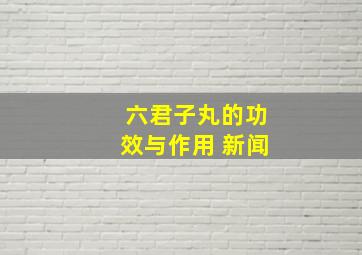 六君子丸的功效与作用 新闻